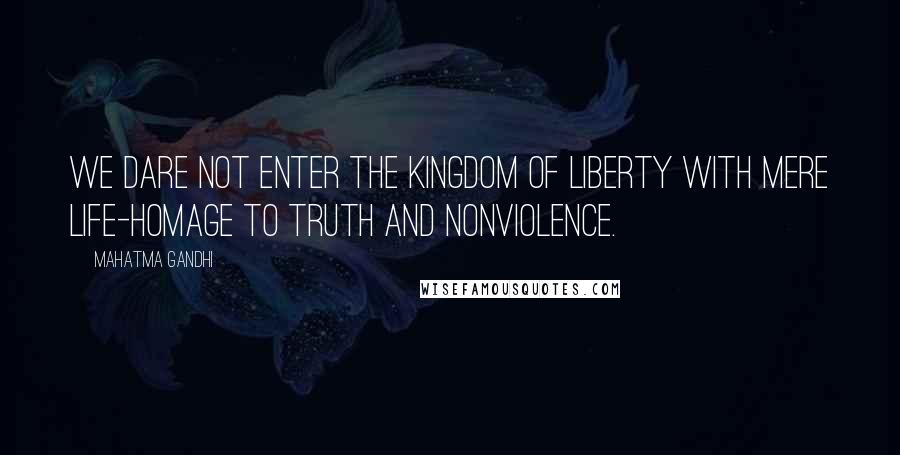 WE DARE NOT ENTER THE KINGDOM OF LIBERTY WITH MERE LIFE-HOMAGE TO TRUTH AND NONVIOLENCE.

MAHATMA GANDHI

WISEFAMOUSQUOTES.COM